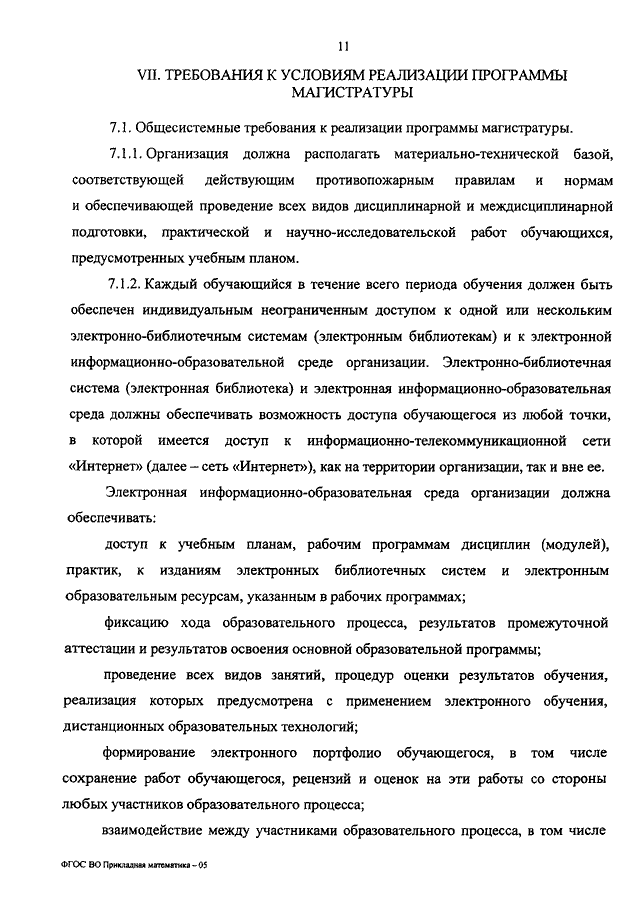 11

VII. ТРЕБОВАНИЯ К УСЛОВИЯМ РЕАЛИЗАЦИИ ПРОГРАММЫ МАГИСТРАТУРЫ

7.1. Общесистемные требования к реализации программы магистратуры.

7.1.1. Организация должна располагать материально-технической базой, соответствующей действующим противопожарным правилам и нормам и обеспечивающей проведение всех видов дисциплинарной и междисциплинарной подготовки, практической и научно-исследовательской работ обучающихся, предусмотренных учебным планом.

7.1.2. Каждый обучающийся в течение всего периода обучения должен быть обеспечен индивидуальным неограниченным доступом к одной или нескольким электронно-библиотечным системам (электронным библиотекам) и к электронной информационно-образовательной среде организации. Электронно-библиотечная система (электронная библиотека) и электронная информационно-образовательная среда должны обеспечивать возможность доступа обучающегося из любой точки, в которой имеется доступ к информационно-телекоммуникационной сети «Интернет» (далее – сеть «Интернет»), как на территории организации, так и вне ее.

Электронная информационно-образовательная среда организации должна обеспечивать:

доступ к учебным планам, рабочим программам дисциплин (модулей), практик, к изданиям электронных библиотечных систем и электронным образовательным ресурсам, указанным в рабочих программах;

фиксацию хода образовательного процесса, результатов промежуточной аттестации и результатов освоения основной образовательной программы;

проведение всех видов занятий, процедур оценки результатов обучения, реализация которых предусмотрена с применением электронного обучения, дистанционных образовательных технологий;

формирование электронного портфолио обучающегося, в том числе сохранение работ обучающегося, рецензий и оценок на эти работы со стороны любых участников образовательного процесса;

взаимодействие между участниками образовательного процесса, в том числе

ФГОС ВО Прикладная математика – 05